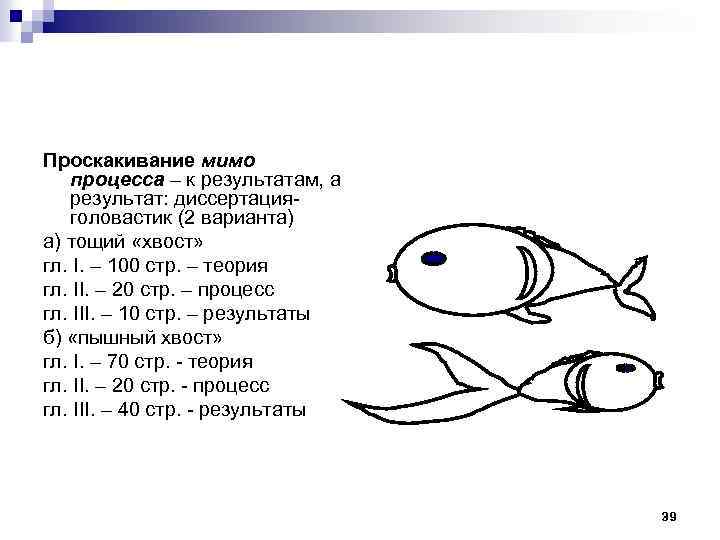 Проскакивание мимо процесса – к результатам, а результат: диссертация-головастик (2 варианта)

а) тощий «хвост»

гл. I. – 100 стр. – теория

гл. II. – 20 стр. – процесс

гл. III. – 10 стр. – результаты

б) «пышный хвост»

гл. I. – 70 стр. - теория

гл. II. – 20 стр. - процесс

гл. III. – 40 стр. - результаты

39